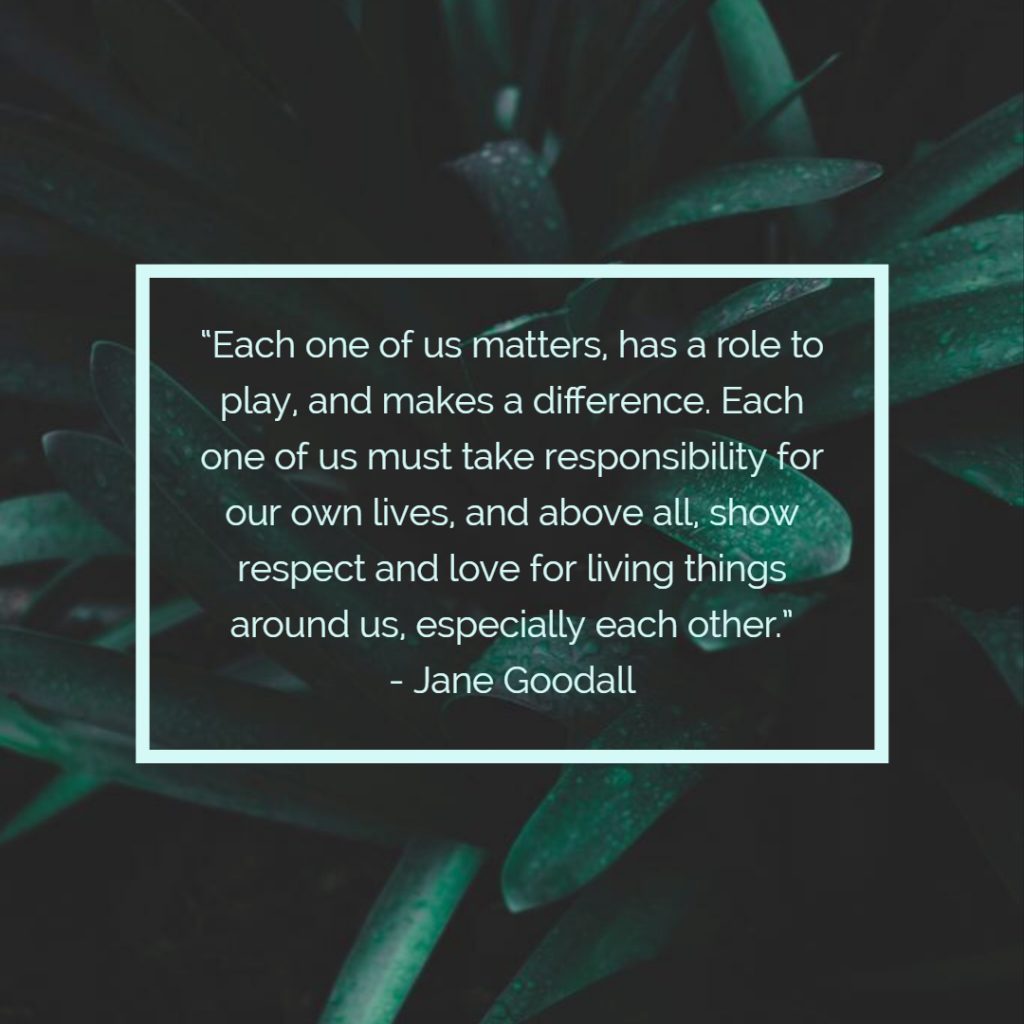 “Each one of us matters, has a role to play, and makes a difference. Each one of us must take responsibility for our own lives, and above all, show respect and love for living things around us, especially each other.”
- Jane Goodall